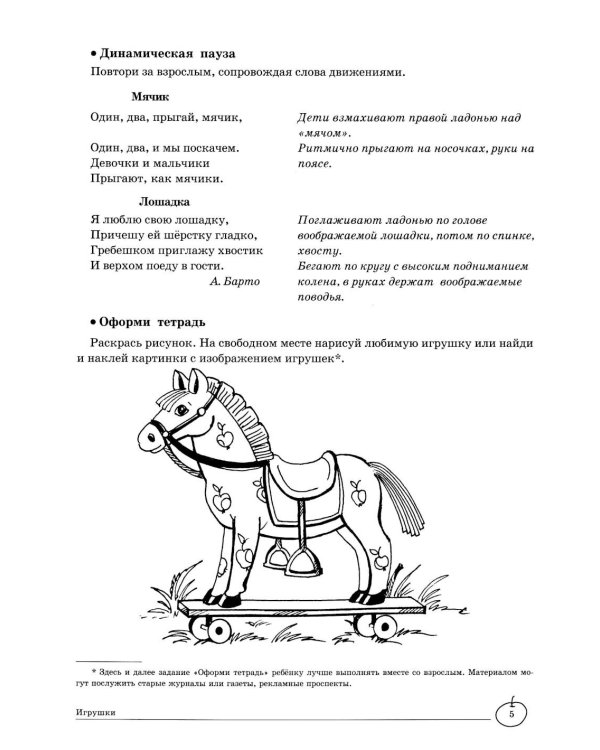 • Динамическая пауза

Повтори за взрослым, сопровождая слова движениями.

Мячик

Один, два, прыгай, мячик,

Один, два, и мы поскачем.
Девочки и мальчики
Прыгают, как мячики.

Дети взмахивают правой ладонью над «мячом».
Ритмично прыгают на носочках, руки на поясе.

Лошадка

Я люблю свою лошадку,
Причешу ей шёрстку гладко,
Гребешком приглажу хвостик
И верхом поеду в гости.
А. Барто

Поглаживают ладонью по голове воображаемой лошадки, потом по спинке, хвосту.
Бегают по кругу с высоким подниманием колена, в руках держат воображаемые поводья.

• Оформи тетрадь

Раскрась рисунок. На свободном месте нарисуй любимую игрушку или найди и наклей картинки с изображением игрушек*.

* Здесь и далее задание «Оформи тетрадь» ребёнку лучше выполнять вместе со взрослым. Материалом могут послужить старые журналы или газеты, рекламные проспекты.

Игрушки 5